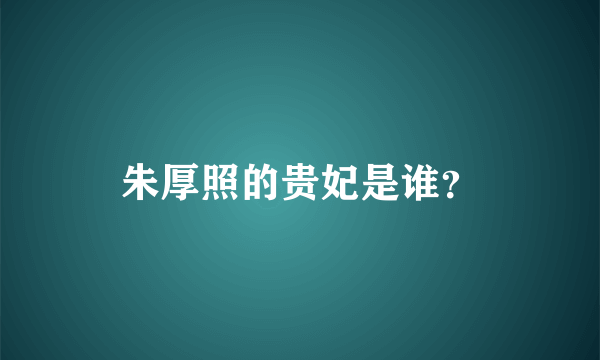 朱厚照的贵妃是谁?